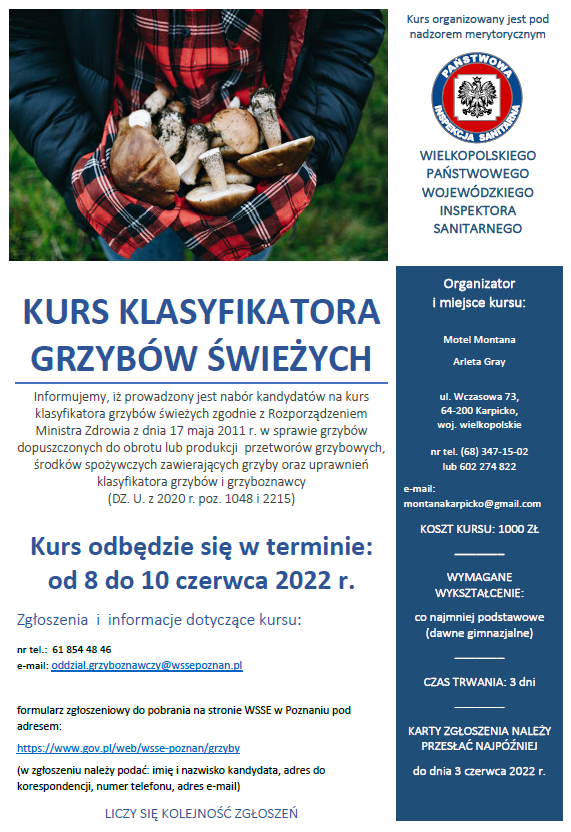 Kurs organizowany jest pod nadzorem merytorycznym

PAŃSTWOWA INSPEKCJA SANITARNA

WIELKOPOLSKIEGO PAŃSTWOWEGO WOJEWÓDZKIEGO INSPEKTORA SANITARNEGO

KURS KLASYFIKATORA GRZYBÓW ŚWIEŻYCH

Informujemy, iż prowadzony jest nabór kandydatów na kurs klasyfikatora grzybów świeżych zgodnie z Rozporządzeniem Ministra Zdrowia z dnia 17 maja 2011 r. w sprawie grzybów dopuszczonych do obrotu lub produkcji przetworów grzybowych, środków spożywczych zawierających grzyby oraz uprawnień klasyfikatora grzybów i grzyboznawcy (DZ. U. z 2020 r. poz. 1048 i 2215)

Kurs odbędzie się w terminie: od 8 do 10 czerwca 2022 r.

Zgłoszenia i informacje dotyczące kursu:

nr tel.: 61 854 48 46
e-mail: oddzial.grzyboznawczy@wssepoznan.pl

formularz zgłoszeniowy do pobrania na stronie WSSE w Poznaniu pod adresem:
https://www.gov.pl/web/wsse-poznan/grzyby

(w zgłoszeniu należy podać: imię i nazwisko kandydata, adres do korespondencji, numer telefonu, adres e-mail)

LICZY SIĘ KOLEJNOŚĆ ZGŁOSZEŃ

Organizator i miejsce kursu:

Motel Montana

Arleta Gray

ul. Wczasowa 73,
64-200 Karpicko,
woj. wielkopolskie

nr tel. (68) 347-15-02
lub 602 274 822

e-mail:
montanakarpicko@gmail.com

KOSZT KURSU: 1000 ZŁ

WYMAGANE WYKSZTAŁCENIE:

co najmniej podstawowe (dawne gimnazjalne)

CZAS TRWANIA: 3 dni

KARTY ZGŁOSZENIA NALEŻY PRZESŁAĆ NAJPÓŹNIEJ

do dnia 3 czerwca 2022 r.